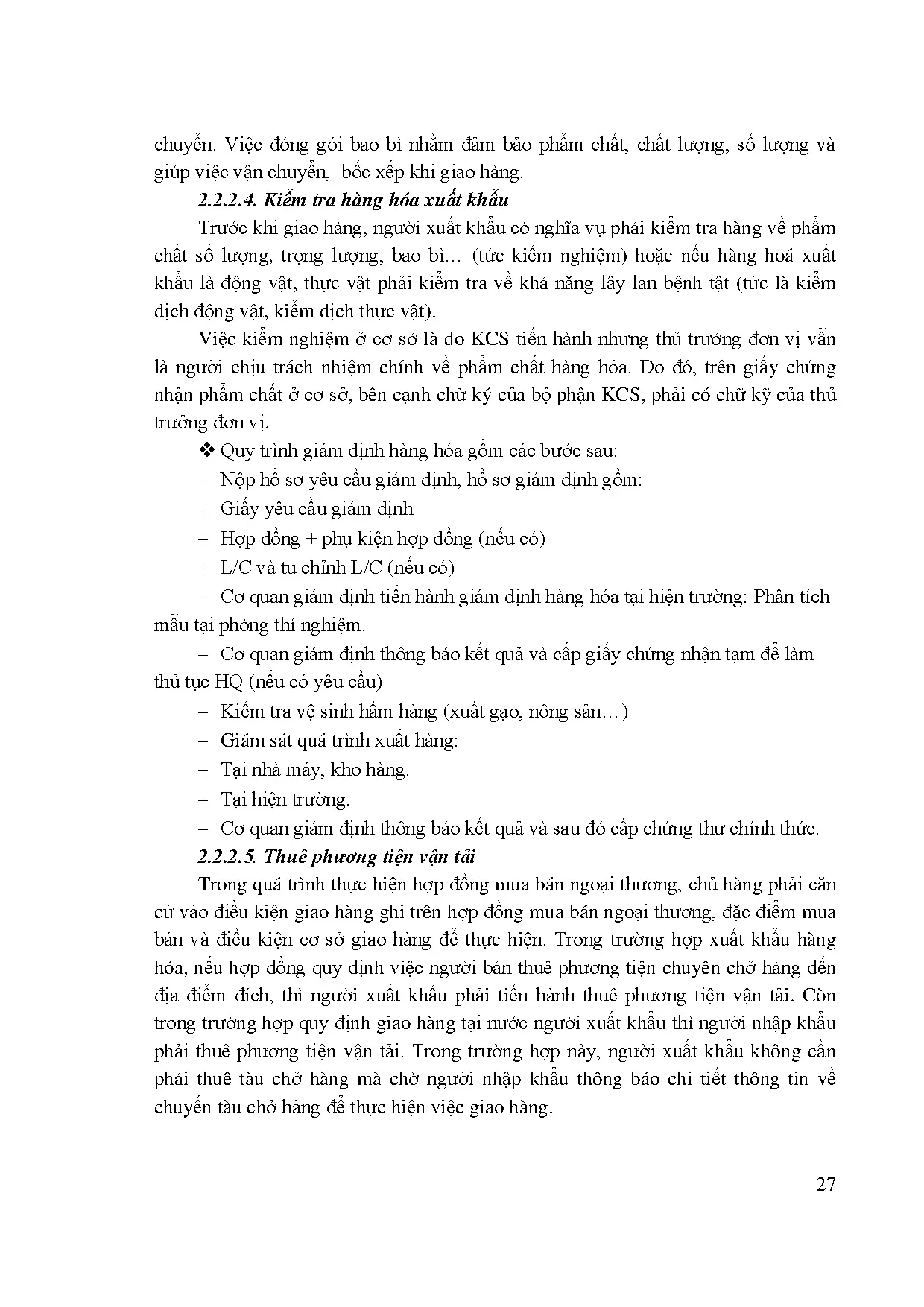 chuyển. Việc đóng gói bao bì nhằm đảm bảo phẩm chất, chất lượng, số lượng và giúp việc vận chuyển,  bốc xếp khi giao hàng.

2.2.2.4. Kiểm tra hàng hóa xuất khẩu

Trước khi giao hàng, người xuất khẩu có nghĩa vụ phải kiểm tra hàng về phẩm chất số lượng, trọng lượng, bao bì… (tức kiểm nghiệm) hoặc nếu hàng hoá xuất khẩu là động vật, thực vật phải kiểm tra về khả năng lây lan bệnh tật (tức là kiểm dịch động vật, kiểm dịch thực vật).

Việc kiểm nghiệm ở cơ sở là do KCS tiến hành nhưng thủ trưởng đơn vị vẫn là người chịu trách nhiệm chính về phẩm chất hàng hóa. Do đó, trên giấy chứng nhận phẩm chất ở cơ sở, bên cạnh chữ ký của bộ phận KCS, phải có chữ kỹ của thủ trưởng đơn vị.

❖ Quy trình giám định hàng hóa gồm các bước sau:

– Nộp hồ sơ yêu cầu giám định, hồ sơ giám định gồm:

+ Giấy yêu cầu giám định

+ Hợp đồng + phụ kiện hợp đồng (nếu có)

+ L/C và tu chỉnh L/C (nếu có)

– Cơ quan giám định tiến hành giám định hàng hóa tại hiện trường: Phân tích mẫu tại phòng thí nghiệm.

– Cơ quan giám định thông báo kết quả và cấp giấy chứng nhận tạm để làm thủ tục HQ (nếu có yêu cầu)

– Kiểm tra vệ sinh hầm hàng (xuất gạo, nông sản…)

– Giám sát quá trình xuất hàng:

+ Tại nhà máy, kho hàng.

+ Tại hiện trường.

– Cơ quan giám định thông báo kết quả và sau đó cấp chứng thư chính thức.

2.2.2.5. Thuê phương tiện vận tải

Trong quá trình thực hiện hợp đồng mua bán ngoại thương, chủ hàng phải căn cứ vào điều kiện giao hàng ghi trên hợp đồng mua bán ngoại thương, đặc điểm mua bán và điều kiện cơ sở giao hàng để thực hiện. Trong trường hợp xuất khẩu hàng hóa, nếu hợp đồng quy định việc người bán thuê phương tiện chuyên chở hàng đến địa điểm đích, thì người xuất khẩu phải tiến hành thuê phương tiện vận tải. Còn trong trường hợp quy định giao hàng tại nước người xuất khẩu thì người nhập khẩu phải thuê phương tiện vận tải. Trong trường hợp này, người xuất khẩu không cần phải thuê tàu chở hàng mà chờ người nhập khẩu thông báo chi tiết thông tin về chuyến tàu chở hàng để thực hiện việc giao hàng.

27